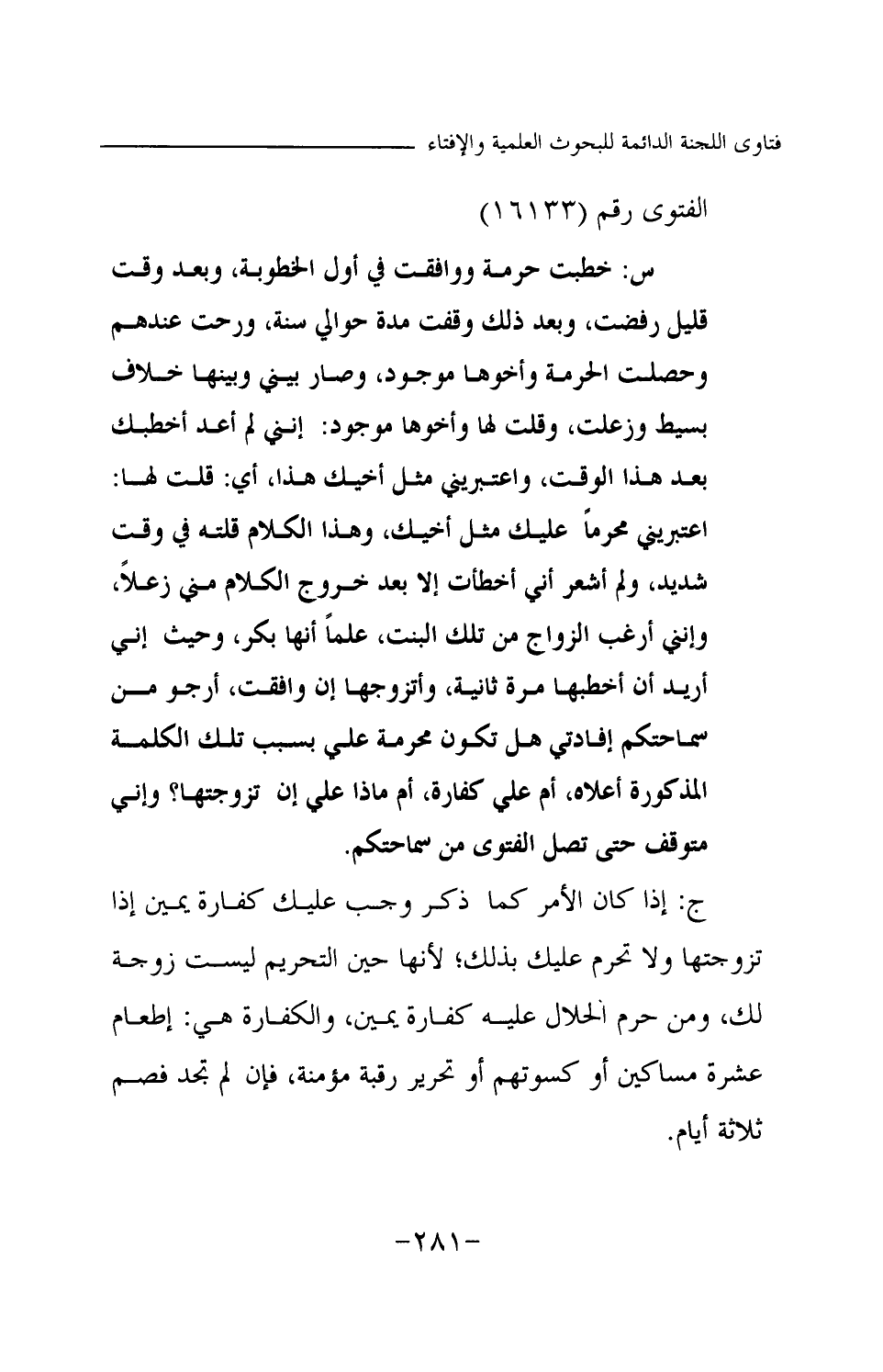 فتاوى اللجنة الدائمة للبحوث العلمية والإفتاء

الفتوى رقم (١٦١٣٣)

س: خطبت حرمة ووافقت في أول الخطوبة، وبعد وقت قليل رفضت، وبعد ذلك وقفت مدة حوالي سنة، ورحت عندهم وحصلت الحرمة وأخوها موجود، وصار بيني وبينها خلاف بسيط وزعلت، وقلت لها وأخوها موجود: إنني لم أعد أخطبك بعد هذا الوقت، واعتبريني مثل أخيك هذا، أي: قلت لها: اعتبريني محرماً عليك مثل أخيك، وهذا الكلام قلته في وقت شديد، ولم أشعر أني أخطأت إلا بعد خروج الكلام مني زعلاً، وإنني أرغب الزواج من تلك البنت، علماً أنها بكر، وحيث إني أريد أن أخطبها مرة ثانية، وأتزوجها إن وافقت، أرجو من سماحتكم إفادتي هل تكون محرمة علي بسبب تلك الكلمة المذكورة أعلاه، أم علي كفارة، أم ماذا علي إن تزوجتها؟ وإني متوقف حتى تصل الفتوى من سماحتكم.

ج: إذا كان الأمر كما ذكر وجب عليك كفارة يمين إذا تزوجتها ولا تحرم عليك بذلك؛ لأنها حين التحريم ليست زوجة لك، ومن حرم الحلال عليه كفارة يمين، والكفارة هي: إطعام عشرة مساكين أو كسوتهم أو تحرير رقبة مؤمنة، فإن لم تجد فصم ثلاثة أيام.

-٢٨١-